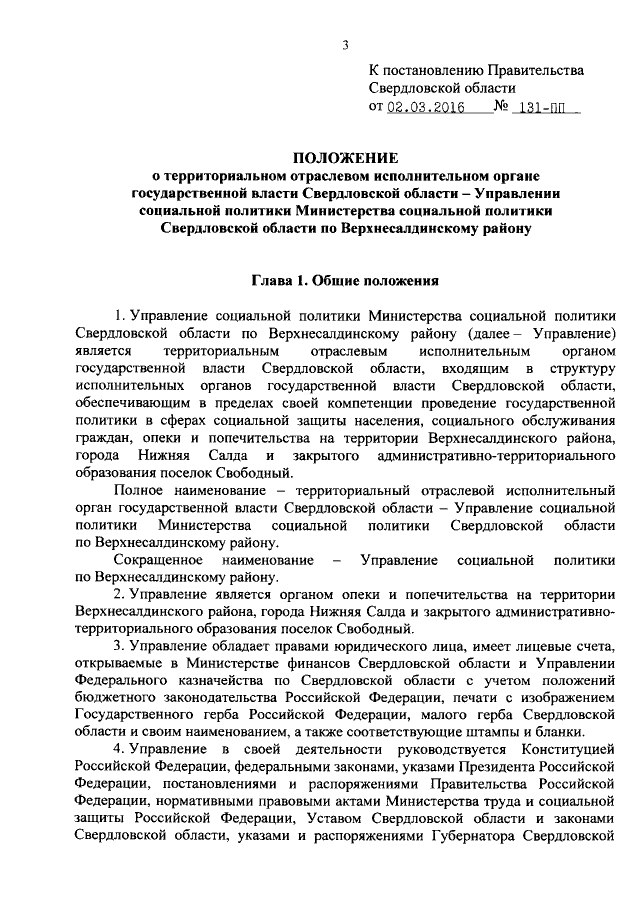 3

К постановлению Правительства Свердловской области
от 02.03.2016 № 131-ПП

ПОЛОЖЕНИЕ
о территориальном отраслевом исполнительном органе государственной власти Свердловской области – Управлении социальной политики Министерства социальной политики Свердловской области по Верхнесалдинскому району

Глава 1. Общие положения

1. Управление социальной политики Министерства социальной политики Свердловской области по Верхнесалдинскому району (далее – Управление) является территориальным отраслевым исполнительным органом государственной власти Свердловской области, входящим в структуру исполнительных органов государственной власти Свердловской области, обеспечивающим в пределах своей компетенции проведение государственной политики в сферах социальной защиты населения, социального обслуживания граждан, опеки и попечительства на территории Верхнесалдинского района, города Нижняя Салда и закрытого административно-территориального образования поселок Свободный.

Полное наименование – территориальный отраслевой исполнительный орган государственной власти Свердловской области – Управление социальной политики Министерства социальной политики Свердловской области по Верхнесалдинскому району.

Сокращенное наименование – Управление социальной политики по Верхнесалдинскому району.

2. Управление является органом опеки и попечительства на территории Верхнесалдинского района, города Нижняя Салда и закрытого административно-территориального образования поселок Свободный.

3. Управление обладает правами юридического лица, имеет лицевые счета, открываемые в Министерстве финансов Свердловской области и Управлении Федерального казначейства по Свердловской области с учетом положений бюджетного законодательства Российской Федерации, печати с изображением Государственного герба Российской Федерации, малого герба Свердловской области и своим наименованием, а также соответствующие штампы и бланки.

4. Управление в своей деятельности руководствуется Конституцией Российской Федерации, федеральными законами, указами Президента Российской Федерации, постановлениями и распоряжениями Правительства Российской Федерации, нормативными правовыми актами Министерства труда и социальной защиты Российской Федерации, Уставом Свердловской области и законами Свердловской области, указами и распоряжениями Губернатора Свердловской